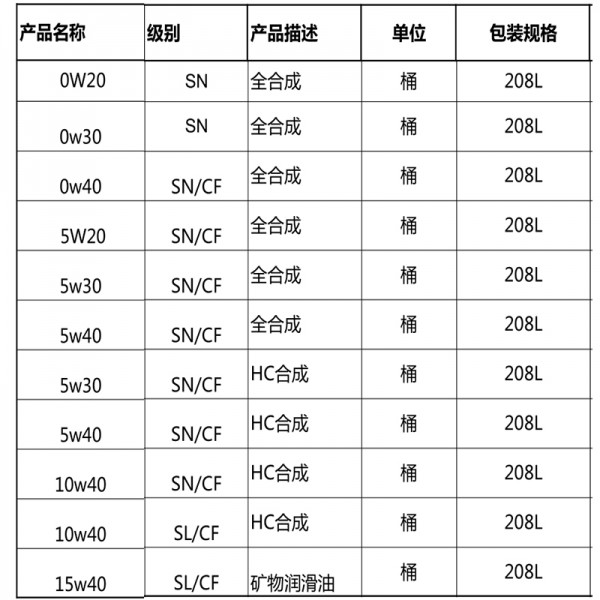 | 产品名称 | 级别 | 产品描述 | 单位 | 包装规格 |
|---|---|---|---|---|
| 0W20 | SN | 全合成 | 桶 | 208L |
| 0w30 | SN | 全合成 | 桶 | 208L |
| 0w40 | SN/CF | 全合成 | 桶 | 208L |
| 5W20 | SN/CF | 全合成 | 桶 | 208L |
| 5w30 | SN/CF | 全合成 | 桶 | 208L |
| 5w40 | SN/CF | 全合成 | 桶 | 208L |
| 5w30 | SN/CF | HC合成 | 桶 | 208L |
| 5w40 | SN/CF | HC合成 | 桶 | 208L |
| 10w40 | SN/CF | HC合成 | 桶 | 208L |
| 10w40 | SL/CF | HC合成 | 桶 | 208L |
| 15w40 | SL/CF | 矿物润滑油 | 桶 | 208L |